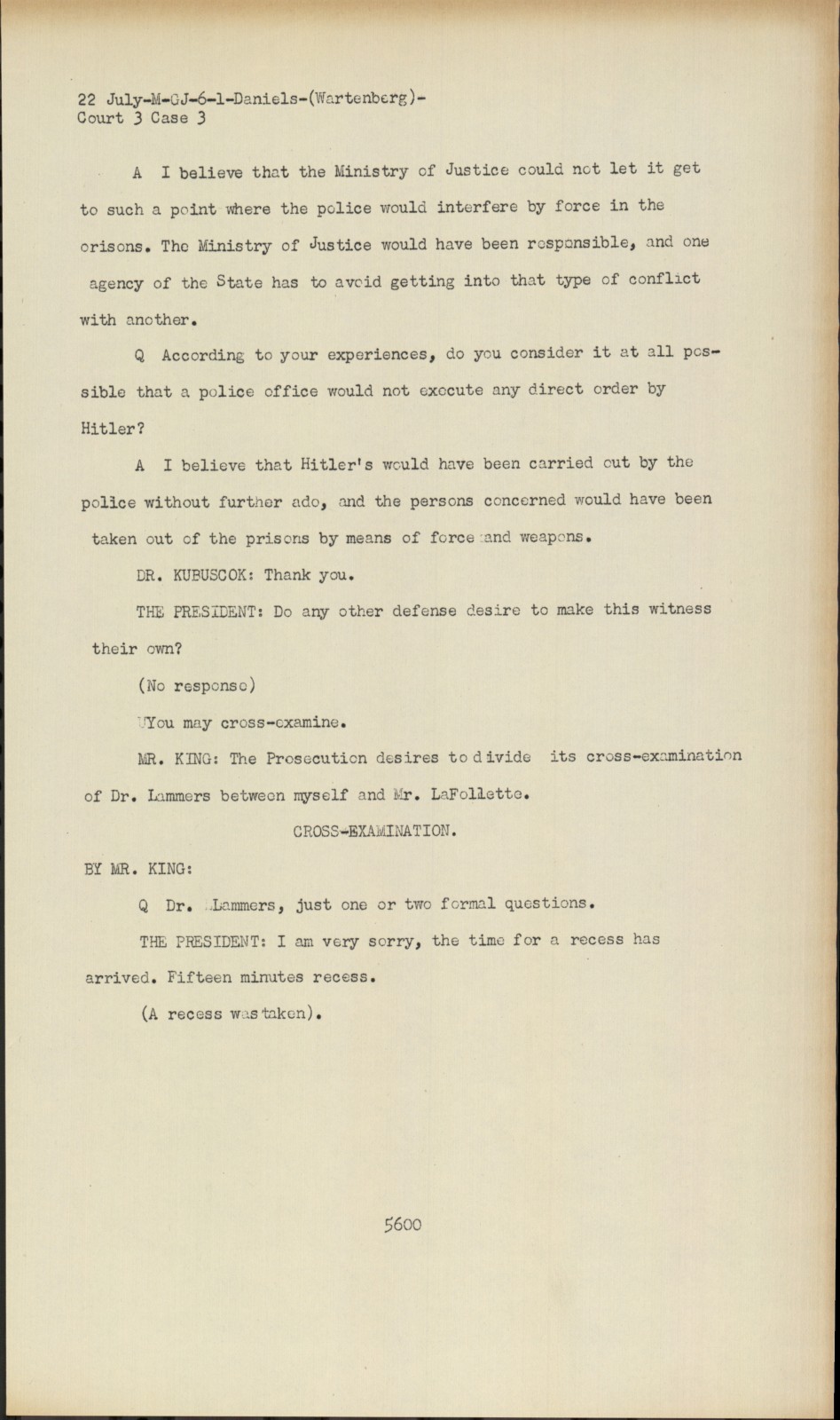 22 July-M-GJ-6-1-Daniels-(Wartenberg)-
Court 3 Case 3

A I believe that the Ministry of Justice could not let it get to such a point where the police would interfere by force in the orisons. The Ministry of Justice would have been responsible, and one agency of the State has to avoid getting into that type of conflict with another.

Q According to your experiences, do you consider it at all possible that a police office would not execute any direct order by Hitler?

A I believe that Hitler's would have been carried out by the police without further ado, and the persons concerned would have been taken out of the prisons by means of force and weapons.

DR. KUBUSCOK: Thank you.

THE PRESIDENT: Do any other defense desire to make this witness their own?

(No response)

You may cross-examine.

MR. KING: The Prosecution desires to divide its cross-examination of Dr. Lammers between myself and Mr. LaFollette.

CROSS-EXAMINATION.

BY MR. KING:

Q Dr. Lammers, just one or two formal questions.

THE PRESIDENT: I am very sorry, the time for a recess has arrived. Fifteen minutes recess.

(A recess was taken).

5600